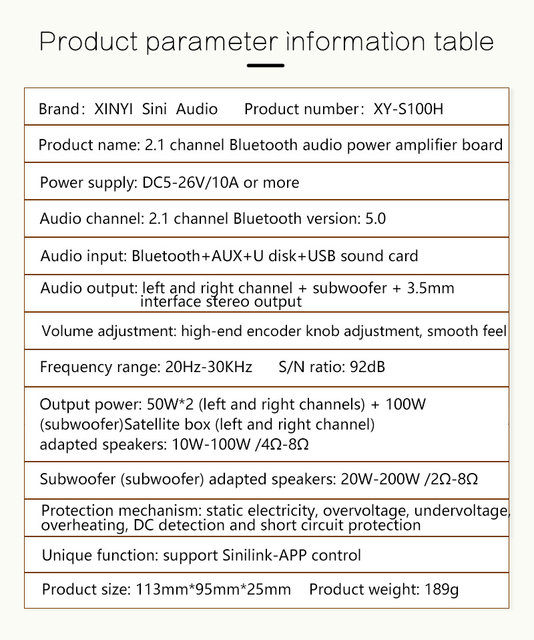 Product parameter information table

| Brand: XINYI Sini Audio Product number: XY-S100H |
|---|
| Product name: 2.1 channel Bluetooth audio power amplifier board |
| Power supply: DC5-26V/10A or more |
| Audio channel: 2.1 channel Bluetooth version: 5.0 |
| Audio input: Bluetooth+AUX+U disk+USB sound card |
| Audio output: left and right channel + subwoofer + 3.5mm interface stereo output |
| Volume adjustment: high-end encoder knob adjustment, smooth feel |
| Frequency range: 20Hz-30KHz S/N ratio: 92dB |
| Output power: 50W*2 (left and right channels) + 100W (subwoofer)Satellite box (left and right channel) adapted speakers: 10W-100W /4Ω-8Ω |
| Subwoofer (subwoofer) adapted speakers: 20W-200W /2Ω-8Ω |
| Protection mechanism: static electricity, overvoltage, undervoltage, overheating, DC detection and short circuit protection |
| Unique function: support Sinilink-APP control |
| Product size: 113mm*95mm*25mm Product weight: 189g |